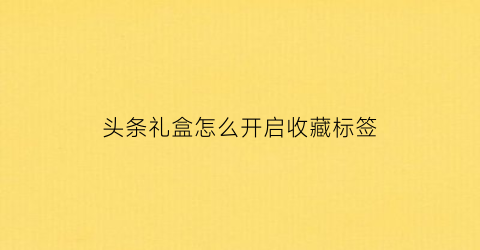 头条礼盒怎么开启收藏标签